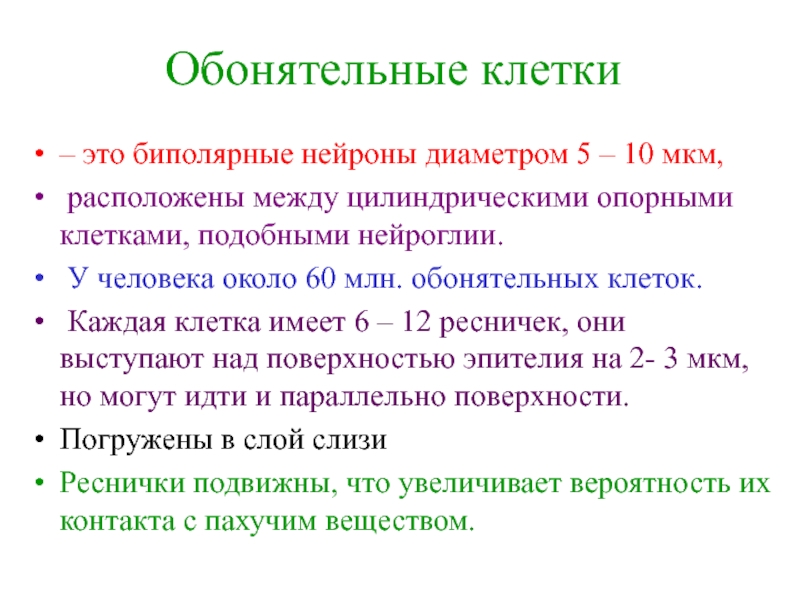 Обонятельные клетки

• – это биполярные нейроны диаметром 5 – 10 мкм,
• расположены между цилиндрическими опорными клетками, подобными нейроглии.
• У человека около 60 млн. обонятельных клеток.
• Каждая клетка имеет 6 – 12 ресничек, они выступают над поверхностью эпителия на 2- 3 мкм, но могут идти и параллельно поверхности.
• Погружены в слой слизи
• Реснички подвижны, что увеличивает вероятность их контакта с пахучим веществом.